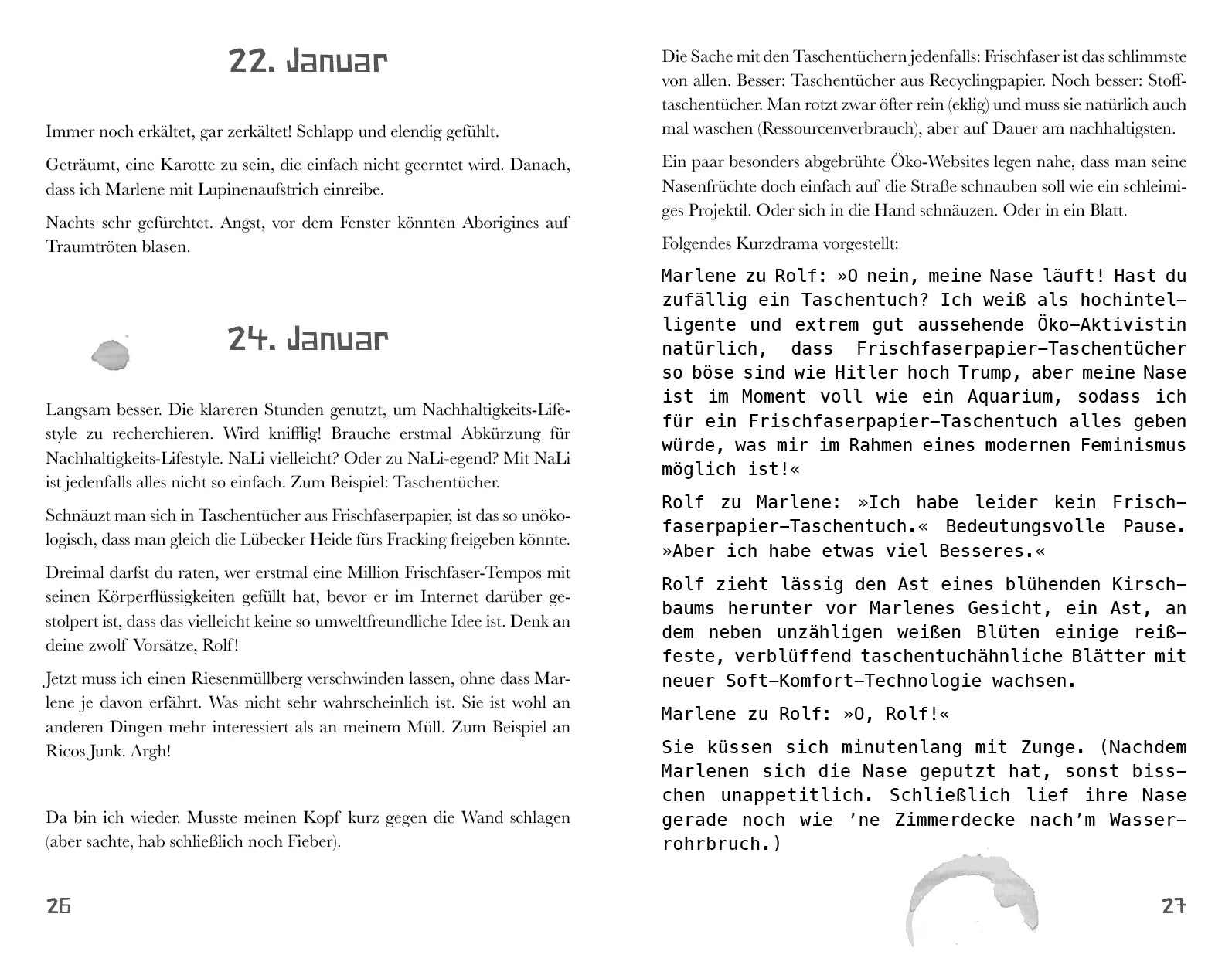 22. Januar

Immer noch erkältet, gar zerkältet! Schlapp und elendig gefühlt.

Geträumt, eine Karotte zu sein, die einfach nicht geerntet wird. Danach, dass ich Marlene mit Lupinenaufstrich einreibe.

Nachts sehr gefürchtet. Angst, vor dem Fenster könnten Aborigines auf Traumtröten blasen.

24. Januar

Langsam besser. Die klareren Stunden genutzt, um Nachhaltigkeits-Lifestyle zu recherchieren. Wird knifflig! Brauche erstmal Abkürzung für Nachhaltigkeits-Lifestyle. NaLi vielleicht? Oder zu NaLi-egend? Mit NaLi ist jedenfalls alles nicht so einfach. Zum Beispiel: Taschentücher.

Schnäuzt man sich in Taschentücher aus Frischfaserpapier, ist das so unökologisch, dass man gleich die Lübecker Heide fürs Fracking freigeben könnte.

Dreimal darfst du raten, wer erstmal eine Million Frischfaser-Tempos mit seinen Körperflüssigkeiten gefüllt hat, bevor er im Internet darüber gestolpert ist, dass das vielleicht keine so umweltfreundliche Idee ist. Denk an deine zwölf Vorsätze, Rolf!

Jetzt muss ich einen Riesenmüllberg verschwinden lassen, ohne dass Marlene je davon erfährt. Was nicht sehr wahrscheinlich ist. Sie ist wohl an anderen Dingen mehr interessiert als an meinem Müll. Zum Beispiel an Ricos Junk. Argh!

Da bin ich wieder. Musste meinen Kopf kurz gegen die Wand schlagen (aber sachte, hab schließlich noch Fieber).

26

Die Sache mit den Taschentüchern jedenfalls: Frischfaser ist das schlimmste von allen. Besser: Taschentücher aus Recyclingpapier. Noch besser: Stofftaschentücher. Man rotzt zwar öfter rein (eklig) und muss sie natürlich auch mal waschen (Ressourcenverbrauch), aber auf Dauer am nachhaltigsten.

Ein paar besonders abgebrühte Öko-Websites legen nahe, dass man seine Nasenfrüchte doch einfach auf die Straße schnauben soll wie ein schleimiges Projektil. Oder sich in die Hand schnäuzen. Oder in ein Blatt.

Folgendes Kurzdrama vorgestellt:

Marlene zu Rolf: »O nein, meine Nase läuft! Hast du zufällig ein Taschentuch? Ich weiß als hochintelligente und extrem gut aussehende Öko-Aktivistin natürlich, dass Frischfaserpapier-Taschentücher so böse sind wie Hitler hoch Trump, aber meine Nase ist im Moment voll wie ein Aquarium, sodass ich für ein Frischfaserpapier-Taschentuch alles geben würde, was mir im Rahmen eines modernen Feminismus möglich ist!«

Rolf zu Marlene: »Ich habe leider kein Frischfaserpapier-Taschentuch.« Bedeutungsvolle Pause. »Aber ich habe etwas viel Besseres.«

Rolf zieht lässig den Ast eines blühenden Kirschbaums herunter vor Marlenes Gesicht, ein Ast, an dem neben unzähligen weißen Blüten einige reißfeste, verblüffend taschentuchähnliche Blätter mit neuer Soft-Komfort-Technologie wachsen.

Marlene zu Rolf: »O, Rolf!«

Sie küssen sich minutenlang mit Zunge. (Nachdem Marlenen sich die Nase geputzt hat, sonst bisschen unappetitlich. Schließlich lief ihre Nase gerade noch wie 'ne Zimmerdecke nach'm Wasserrohrbruch.)

27